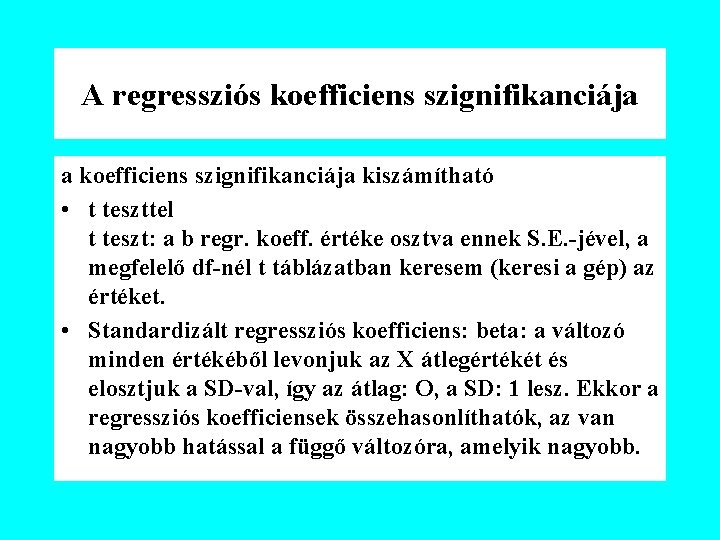 A regressziós koefficiens szignifikanciája

a koefficiens szignifikanciája kiszámítható

• t teszttel
t teszt: a b regr. koeff. értéke osztva ennek S.E.-jével, a megfelelő df-nél t táblázatban keresem (keresi a gép) az értéket.

• Standardizált regressziós koefficiens: beta: a változó minden értékéből levonjuk az X átlegértékét és elosztjuk a SD-val, így az átlag: O, a SD: 1 lesz. Ekkor a regressziós koefficiensek összehasonlíthatók, az van nagyobb hatással a függő változóra, amelyik nagyobb.